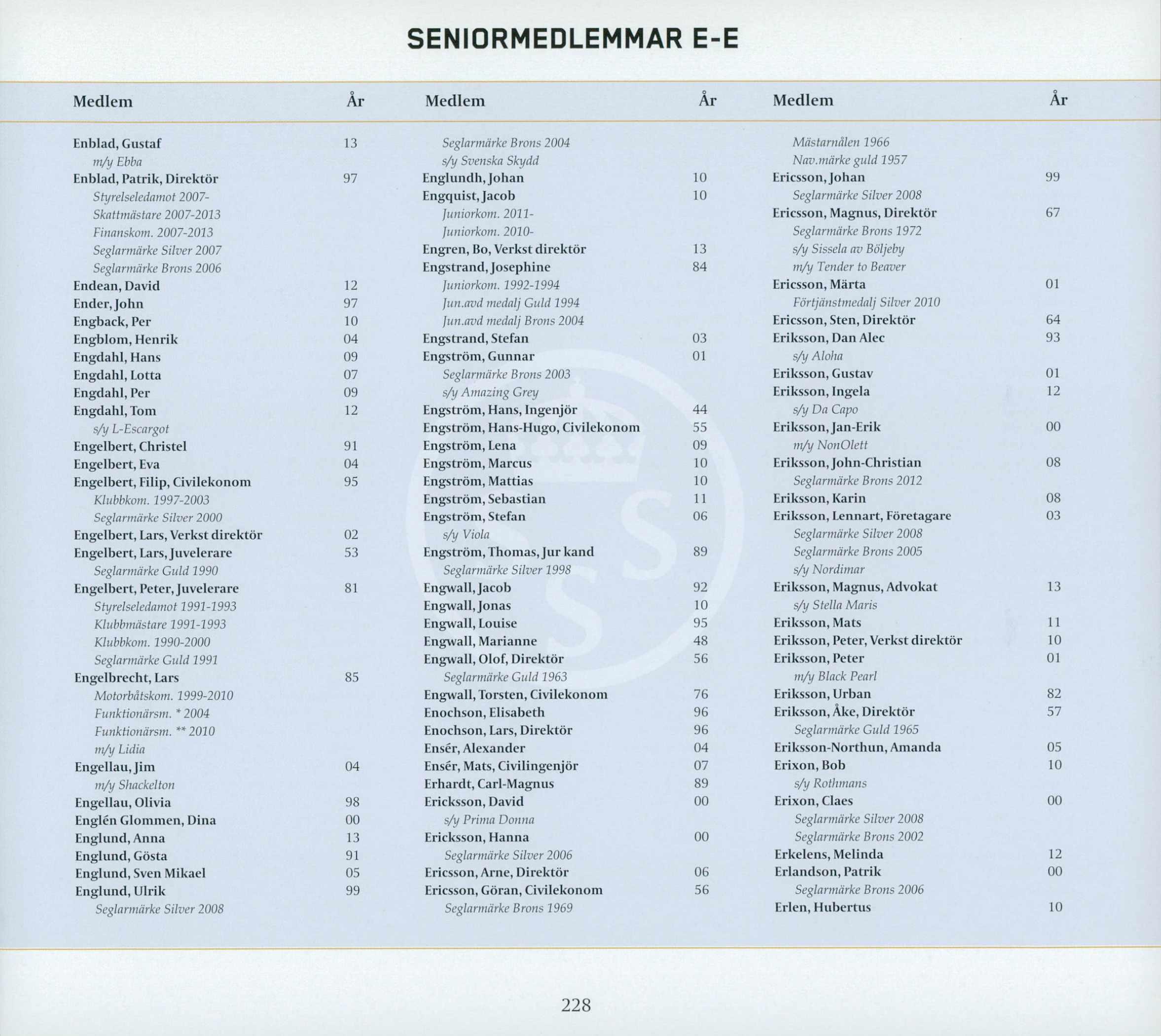 SENIORMEDLEMMAR E-E

| Medlem | År |
|---|---|
| Enblad, Gustaf | 13 |
| m/y Ebba | |
| Enblad, Patrik, Direktör | 97 |
| Styrelseledamot 2007- | |
| Skattmästare 2007-2013 | |
| Finanskom. 2007-2013 | |
| Seglarmärke Silver 2007 | |
| Seglarmärke Brons 2006 | |
| Endean, David | 12 |
| Ender, John | 97 |
| Engback, Per | 10 |
| Engblom, Henrik | 04 |
| Engdahl, Hans | 09 |
| Engdahl, Lotta | 07 |
| Engdahl, Per | 09 |
| Engdahl, Tom | 12 |
| s/y L-Escargot | |
| Engelbert, Christel | 91 |
| Engelbert, Eva | 04 |
| Engelbert, Filip, Civilekonom | 95 |
| Klubbkom. 1997-2003 | |
| Seglarmärke Silver 2000 | |
| Engelbert, Lars, Verkst direktör | 02 |
| Engelbert, Lars, Juvelerare | 53 |
| Seglarmärke Guld 1990 | |
| Engelbert, Peter, Juvelerare | 81 |
| Styrelseledamot 1991-1993 | |
| Klubbmästare 1991-1993 | |
| Klubbkom. 1990-2000 | |
| Seglarmärke Guld 1991 | |
| Engelbrecht, Lars | 85 |
| Motorbåtskom. 1999-2010 | |
| Funktionärsm. * 2004 | |
| Funktionärsm. ** 2010 | |
| m/y Lidia | |
| Engellau, Jim | 04 |
| m/y Shackelton | |
| Engellau, Olivia | 98 |
| Englén Glommen, Dina | 00 |
| Englund, Anna | 13 |
| Englund, Gösta | 91 |
| Englund, Sven Mikael | 05 |
| Englund, Ulrik | 99 |
| Seglarmärke Silver 2008 | |

| Medlem | År |
|---|---|
| Seglarmärke Brons 2004 | |
| s/y Svenska Skydd | |
| Englundh, Johan | 10 |
| Engquist, Jacob | 10 |
| Juniorkom. 2011- | |
| Juniorkom. 2010- | |
| Engren, Bo, Verkst direktör | 13 |
| Engstrand, Josephine | 84 |
| Juniorkom. 1992-1994 | |
| Jun.avd medalj Guld 1994 | |
| Jun.avd medalj Brons 2004 | |
| Engstrand, Stefan | 03 |
| Engström, Gunnar | 01 |
| Seglarmärke Brons 2003 | |
| s/y Amazing Grey | |
| Engström, Hans, Ingenjör | 44 |
| Engström, Hans-Hugo, Civilekonom | 55 |
| Engström, Lena | 09 |
| Engström, Marcus | 10 |
| Engström, Mattias | 10 |
| Engström, Sebastian | 11 |
| Engström, Stefan | 06 |
| s/y Viola | |
| Engström, Thomas, Jur kand | 89 |
| Seglarmärke Silver 1998 | |
| Engwall, Jacob | 92 |
| Engwall, Jonas | 10 |
| Engwall, Louise | 95 |
| Engwall, Marianne | 48 |
| Engwall, Olof, Direktör | 56 |
| Seglarmärke Guld 1963 | |
| Engwall, Torsten, Civilekonom | 76 |
| Enochson, Elisabeth | 96 |
| Enochson, Lars, Direktör | 96 |
| Ensér, Alexander | 04 |
| Ensér, Mats, Civilingenjör | 07 |
| Erhardt, Carl-Magnus | 89 |
| Ericksson, David | 00 |
| s/y Prima Donna | |
| Ericksson, Hanna | 00 |
| Seglarmärke Silver 2006 | |
| Ericsson, Arne, Direktör | 06 |
| Ericsson, Göran, Civilekonom | 56 |
| Seglarmärke Brons 1969 | |

| Medlem | År |
|---|---|
| Mästarnålen 1966 | |
| Nav.märke guld 1957 | |
| Ericsson, Johan | 99 |
| Seglarmärke Silver 2008 | |
| Ericsson, Magnus, Direktör | 67 |
| Seglarmärke Brons 1972 | |
| s/y Sissela av Böljeby | |
| m/y Tender to Beaver | |
| Ericsson, Märta | 01 |
| Förtjänstmedalj Silver 2010 | |
| Ericsson, Sten, Direktör | 64 |
| Eriksson, Dan Alec | 93 |
| s/y Aloha | |
| Eriksson, Gustav | 01 |
| Eriksson, Ingela | 12 |
| s/y Da Capo | |
| Eriksson, Jan-Erik | 00 |
| m/y NonOlett | |
| Eriksson, John-Christian | 08 |
| Seglarmärke Brons 2012 | |
| Eriksson, Karin | 08 |
| Eriksson, Lennart, Företagare | 03 |
| Seglarmärke Silver 2008 | |
| Seglarmärke Brons 2005 | |
| s/y Nordimar | |
| Eriksson, Magnus, Advokat | 13 |
| s/y Stella Maris | |
| Eriksson, Mats | 11 |
| Eriksson, Peter, Verkst direktör | 10 |
| Eriksson, Peter | 01 |
| m/y Black Pearl | |
| Eriksson, Urban | 82 |
| Eriksson, Åke, Direktör | 57 |
| Seglarmärke Guld 1965 | |
| Eriksson-Northun, Amanda | 05 |
| Erixon, Bob | 10 |
| s/y Rothmans | |
| Erixon, Claes | 00 |
| Seglarmärke Silver 2008 | |
| Seglarmärke Brons 2002 | |
| Erkelens, Melinda | 12 |
| Erlandson, Patrik | 00 |
| Seglarmärke Brons 2006 | |
| Erlen, Hubertus | 10 |

228